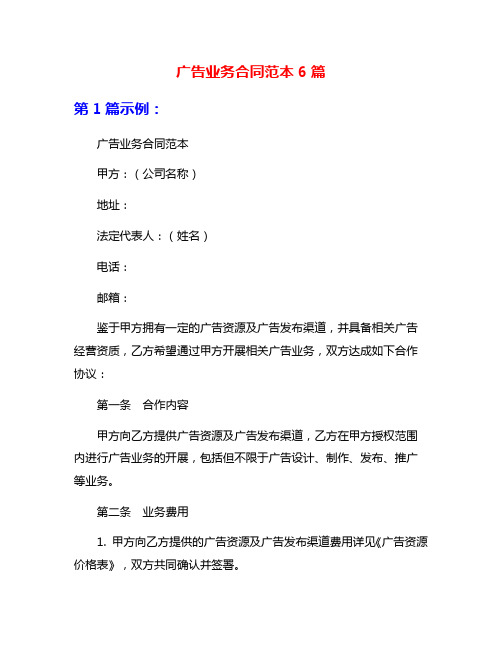 广告业务合同范本 6 篇

第 1 篇示例：

广告业务合同范本

甲方：（公司名称）

地址：

法定代表人：（姓名）

电话：

邮箱：

鉴于甲方拥有一定的广告资源及广告发布渠道，并具备相关广告经营资质，乙方希望通过甲方开展相关广告业务，双方达成如下合作协议：

第一条　合作内容

甲方向乙方提供广告资源及广告发布渠道，乙方在甲方授权范围内进行广告业务的开展，包括但不限于广告设计、制作、发布、推广等业务。

第二条　业务费用

1. 甲方向乙方提供的广告资源及广告发布渠道费用详见《广告资源价格表》，双方共同确认并签署。